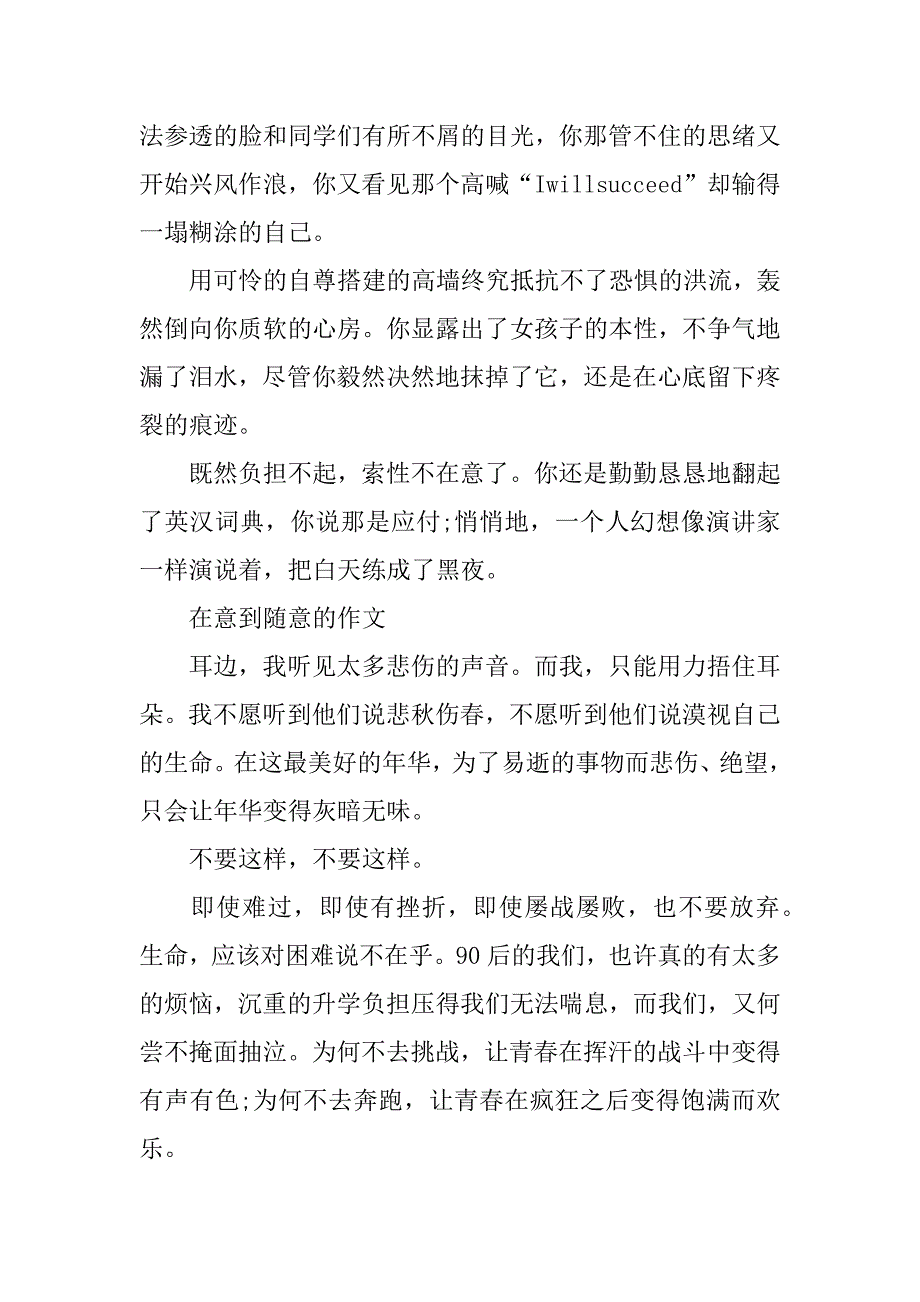 法参透的脸和同学们有所不屑的目光，你那管不住的思绪又开始兴风作浪，你又看见那个高喊“Iwillsucceed”却输得一塌糊涂的自己。

用可怜的自尊搭建的高墙终究抵抗不了恐惧的洪流，轰然倒向你质软的心房。你显露出了女孩子的本性，不争气地漏了泪水，尽管你毅然决然地抹掉了它，还是在心底留下疼裂的痕迹。

既然负担不起，索性不在意了。你还是勤勤恳恳地翻起了英汉词典，你说那是应付;悄悄地，一个人幻想像演讲家一样演说着，把白天练成了黑夜。

在意到随意的作文

耳边，我听见太多悲伤的声音。而我，只能用力捂住耳朵。我不愿听到他们说悲秋伤春，不愿听到他们说漠视自己的生命。在这最美好的年华，为了易逝的事物而悲伤、绝望，只会让年华变得灰暗无味。

不要这样，不要这样。

即使难过，即使有挫折，即使屡战屡败，也不要放弃。生命，应该对困难说不在乎。90后的我们，也许真的有太多的烦恼，沉重的升学负担压得我们无法喘息，而我们，又何尝不掩面抽泣。为何不去挑战，让青春在挥汗的战斗中变得有声有色;为何不去奔跑，让青春在疯狂之后变得饱满而欢乐。